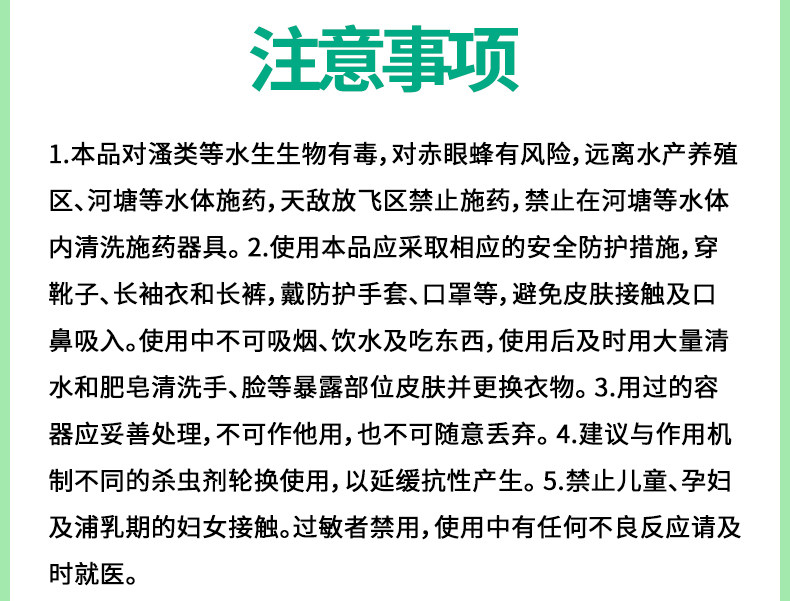 注意事项

1.本品对溞类等水生生物有毒，对赤眼蜂有风险，远离水产养殖区、河塘等水体施药，天敌放飞区禁止施药，禁止在河塘等水体内清洗施药器具。2.使用本品应采取相应的安全防护措施，穿靴子、长袖衣和长裤，戴防护手套、口罩等，避免皮肤接触及口鼻吸入。使用中不可吸烟、饮水及吃东西，使用后及时用大量清水和肥皂清洗手、脸等暴露部位皮肤并更换衣物。3.用过的容器应妥善处理，不可作他用，也不可随意丢弃。4.建议与作用机制不同的杀虫剂轮换使用，以延缓抗性产生。5.禁止儿童、孕妇及浦乳期的妇女接触。过敏者禁用，使用中有任何不良反应请及时就医。